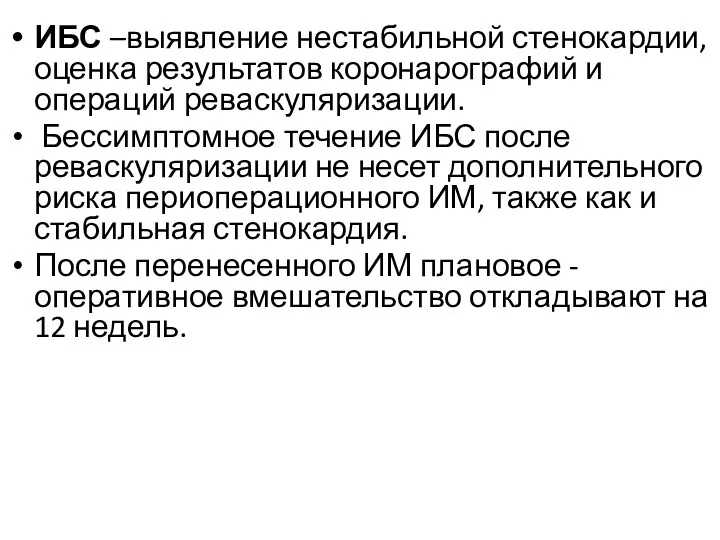 • ИБС –выявление нестабильной стенокардии, оценка результатов коронарографий и операций реваскуляризации.
• Бессимптомное течение ИБС после реваскуляризации не несет дополнительного риска периоперационного ИМ, также как и стабильная стенокардия.
• После перенесенного ИМ плановое - оперативное вмешательство откладывают на 12 недель.